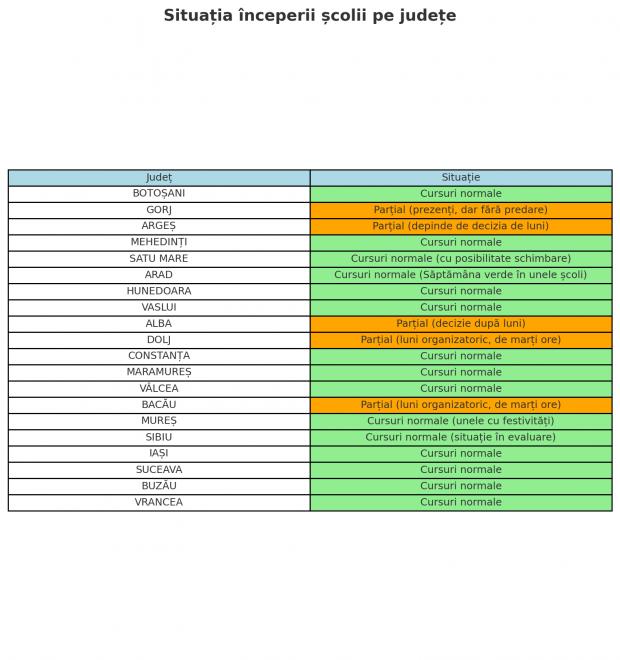 Situația începerii școlii pe județe

| Județ | Situație |
|---|---|
| BOTOȘANI | Cursuri normale |
| GORJ | Parțial (prezenți, dar fără predare) |
| ARGEȘ | Parțial (depinde de decizia de luni) |
| MEHEDINȚI | Cursuri normale |
| SATU MARE | Cursuri normale (cu posibilitate schimbare) |
| ARAD | Cursuri normale (Săptămâna verde în unele școli) |
| HUNEDOARA | Cursuri normale |
| VASLUI | Cursuri normale |
| ALBA | Parțial (decizie după luni) |
| DOLJ | Parțial (luni organizatoric, de marți ore) |
| CONSTANȚA | Cursuri normale |
| MARAMUREȘ | Cursuri normale |
| VÂLCEA | Cursuri normale |
| BACĂU | Parțial (luni organizatoric, de marți ore) |
| MUREȘ | Cursuri normale (unele cu festivități) |
| SIBIU | Cursuri normale (situație în evaluare) |
| IAȘI | Cursuri normale |
| SUCEAVA | Cursuri normale |
| BUZĂU | Cursuri normale |
| VRANCEA | Cursuri normale |